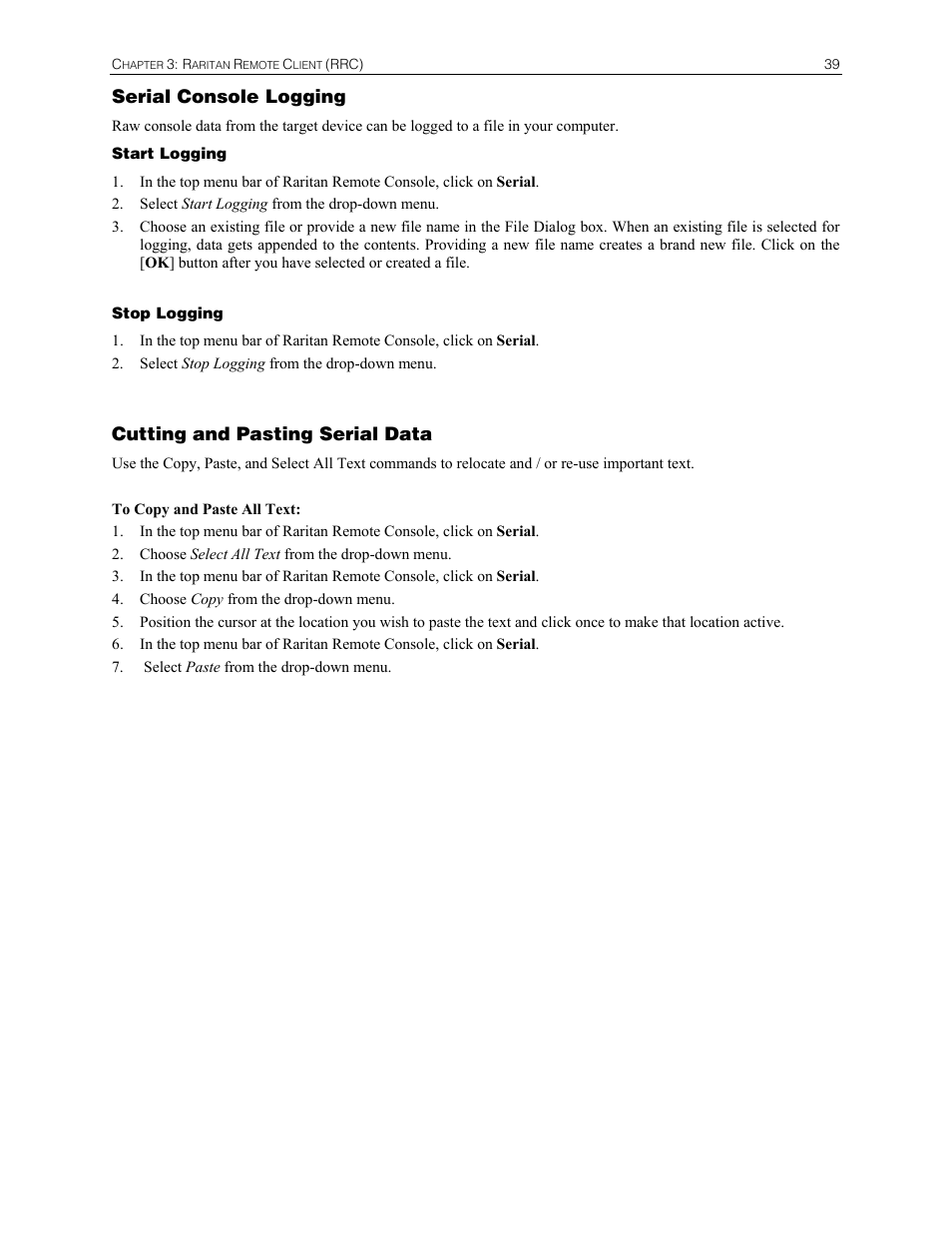 CHAPTER 3: RARITAN REMOTE CLIENT (RRC) 39

Serial Console Logging

Raw console data from the target device can be logged to a file in your computer.

Start Logging

1. In the top menu bar of Raritan Remote Console, click on Serial.
2. Select Start Logging from the drop-down menu.
3. Choose an existing file or provide a new file name in the File Dialog box. When an existing file is selected for logging, data gets appended to the contents. Providing a new file name creates a brand new file. Click on the [OK] button after you have selected or created a file.

Stop Logging

1. In the top menu bar of Raritan Remote Console, click on Serial.
2. Select Stop Logging from the drop-down menu.

Cutting and Pasting Serial Data

Use the Copy, Paste, and Select All Text commands to relocate and / or re-use important text.

To Copy and Paste All Text:
1. In the top menu bar of Raritan Remote Console, click on Serial.
2. Choose Select All Text from the drop-down menu.
3. In the top menu bar of Raritan Remote Console, click on Serial.
4. Choose Copy from the drop-down menu.
5. Position the cursor at the location you wish to paste the text and click once to make that location active.
6. In the top menu bar of Raritan Remote Console, click on Serial.
7. Select Paste from the drop-down menu.